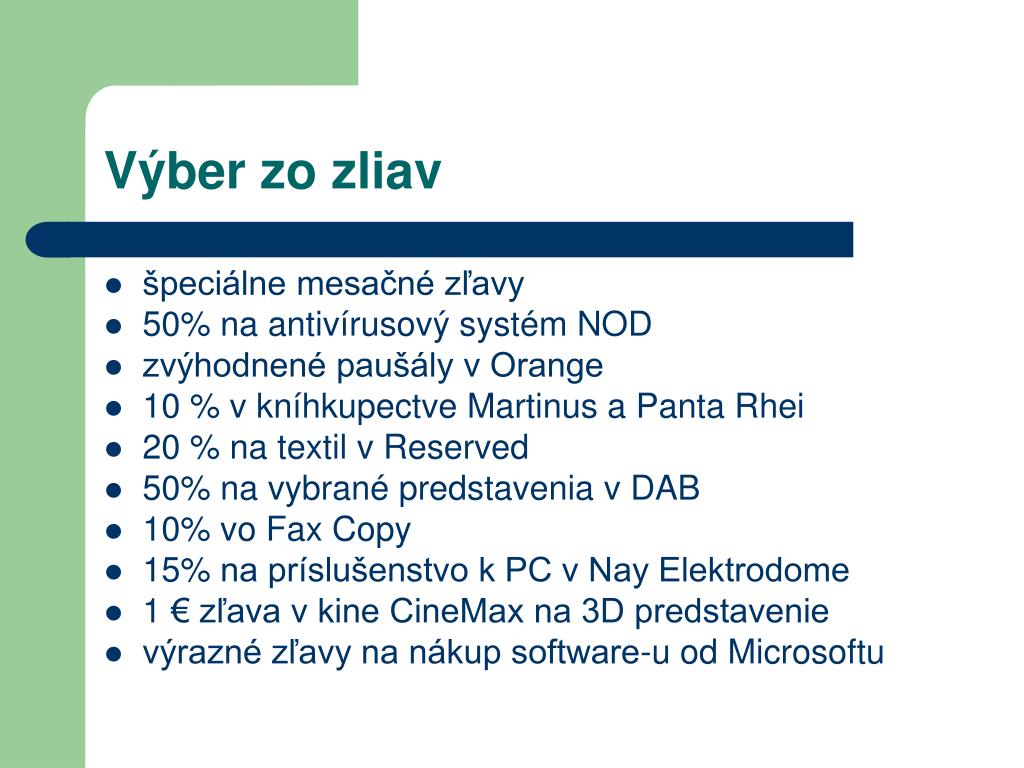 Výber zo zliav

- špeciálne mesačné zľavy
- 50% na antivírusový systém NOD
- zvýhodnené paušály v Orange
- 10 % v kníhkupectve Martinus a Panta Rhei
- 20 % na textil v Reserved
- 50% na vybrané predstavenia v DAB
- 10% vo Fax Copy
- 15% na príslušenstvo k PC v Nay Elektrodome
- 1 € zľava v kine CineMax na 3D predstavenie
- výrazné zľavy na nákup software-u od Microsoftu